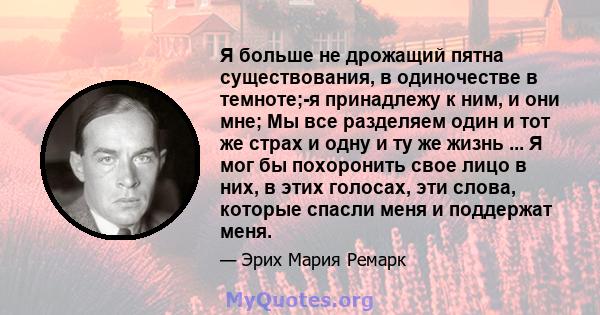 Я больше не дрожащий пятна существования, в одиночестве в темноте;-я принадлежу к ним, и они мне; Мы все разделяем один и тот же страх и одну и ту же жизнь ... Я мог бы похоронить свое лицо в них, в этих голосах, эти слова, которые спасли меня и поддержат меня.

— Эрих Мария Ремарк

MyQuotes.org